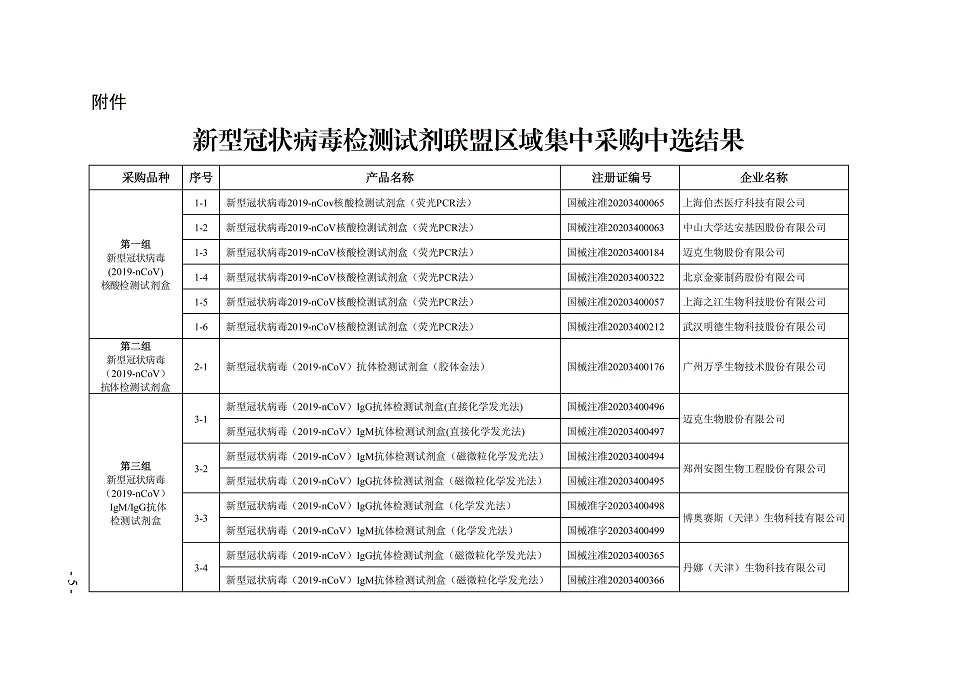 附件

新型冠状病毒检测试剂联盟区域集中采购中选结果

| 采购品种 | 序号 | 产品名称 | 注册证编号 | 企业名称 |
|---|---|---|---|---|
| 第一组 新型冠状病毒 (2019-nCoV) 核酸检测试剂盒 | 1-1 | 新型冠状病毒2019-nCoV核酸检测试剂盒（荧光PCR法） | 国械注准20203400065 | 上海伯杰医疗科技有限公司 |
| | 1-2 | 新型冠状病毒2019-nCoV核酸检测试剂盒（荧光PCR法） | 国械注准20203400063 | 中山大学达安基因股份有限公司 |
| | 1-3 | 新型冠状病毒2019-nCoV核酸检测试剂盒（荧光PCR法） | 国械注准20203400184 | 迈克生物股份有限公司 |
| | 1-4 | 新型冠状病毒2019-nCoV核酸检测试剂盒（荧光PCR法） | 国械注准20203400322 | 北京金豪制药股份有限公司 |
| | 1-5 | 新型冠状病毒2019-nCoV核酸检测试剂盒（荧光PCR法） | 国械注准20203400057 | 上海之江生物科技股份有限公司 |
| | 1-6 | 新型冠状病毒2019-nCoV核酸检测试剂盒（荧光PCR法） | 国械注准20203400212 | 武汉明德生物科技股份有限公司 |
| 第二组 新型冠状病毒 (2019-nCoV) 抗体检测试剂盒 | 2-1 | 新型冠状病毒（2019-nCoV）抗体检测试剂盒（胶体金法） | 国械注准20203400176 | 广州万孚生物技术股份有限公司 |
| 第三组 新型冠状病毒 (2019-nCoV) IgM/IgG抗体 检测试剂盒 | 3-1 | 新型冠状病毒（2019-nCoV）IgG抗体检测试剂盒(直接化学发光法) | 国械注准20203400496 | 迈克生物股份有限公司 |
| | | 新型冠状病毒（2019-nCoV）IgM抗体检测试剂盒(直接化学发光法) | 国械注准20203400497 | |
| | 3-2 | 新型冠状病毒（2019-nCoV）IgM抗体检测试剂盒（磁微粒化学发光法） | 国械注准20203400494 | 郑州安图生物工程股份有限公司 |
| | | 新型冠状病毒（2019-nCoV）IgG抗体检测试剂盒（磁微粒化学发光法） | 国械注准20203400495 | |
| | 3-3 | 新型冠状病毒（2019-nCoV）IgG抗体检测试剂盒（化学发光法） | 国械准字20203400498 | 博奥赛斯（天津）生物科技有限公司 |
| | | 新型冠状病毒（2019-nCoV）IgM抗体检测试剂盒（化学发光法） | 国械准字20203400499 | |
| | 3-4 | 新型冠状病毒（2019-nCoV）IgG抗体检测试剂盒（磁微粒化学发光法） | 国械注准20203400365 | 丹娜（天津）生物科技有限公司 |
| | | 新型冠状病毒（2019-nCoV）IgM抗体检测试剂盒（磁微粒化学发光法） | 国械注准20203400366 | |

- 5 -